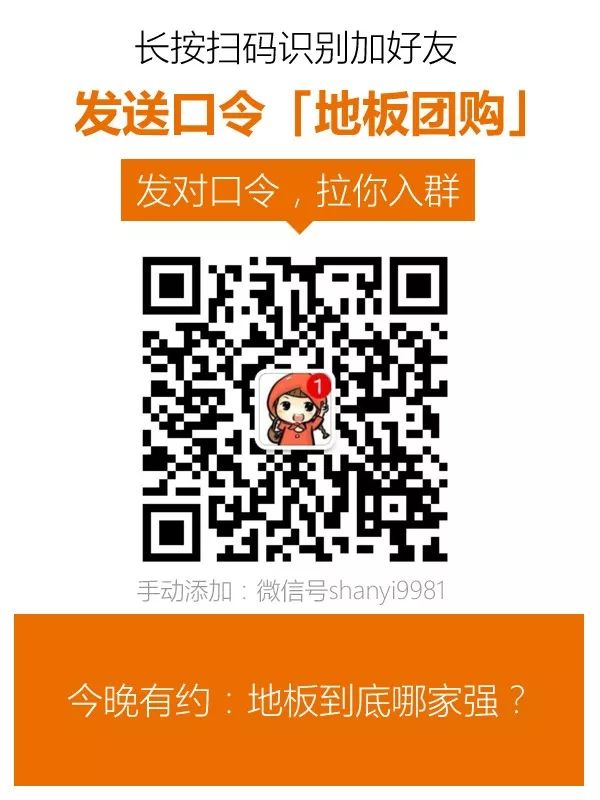 长按扫码识别加好友

发送口令「地板团购」

发对口令，拉你入群

1

手动添加：微信号shanyi9981

今晚有约：地板到底哪家强？